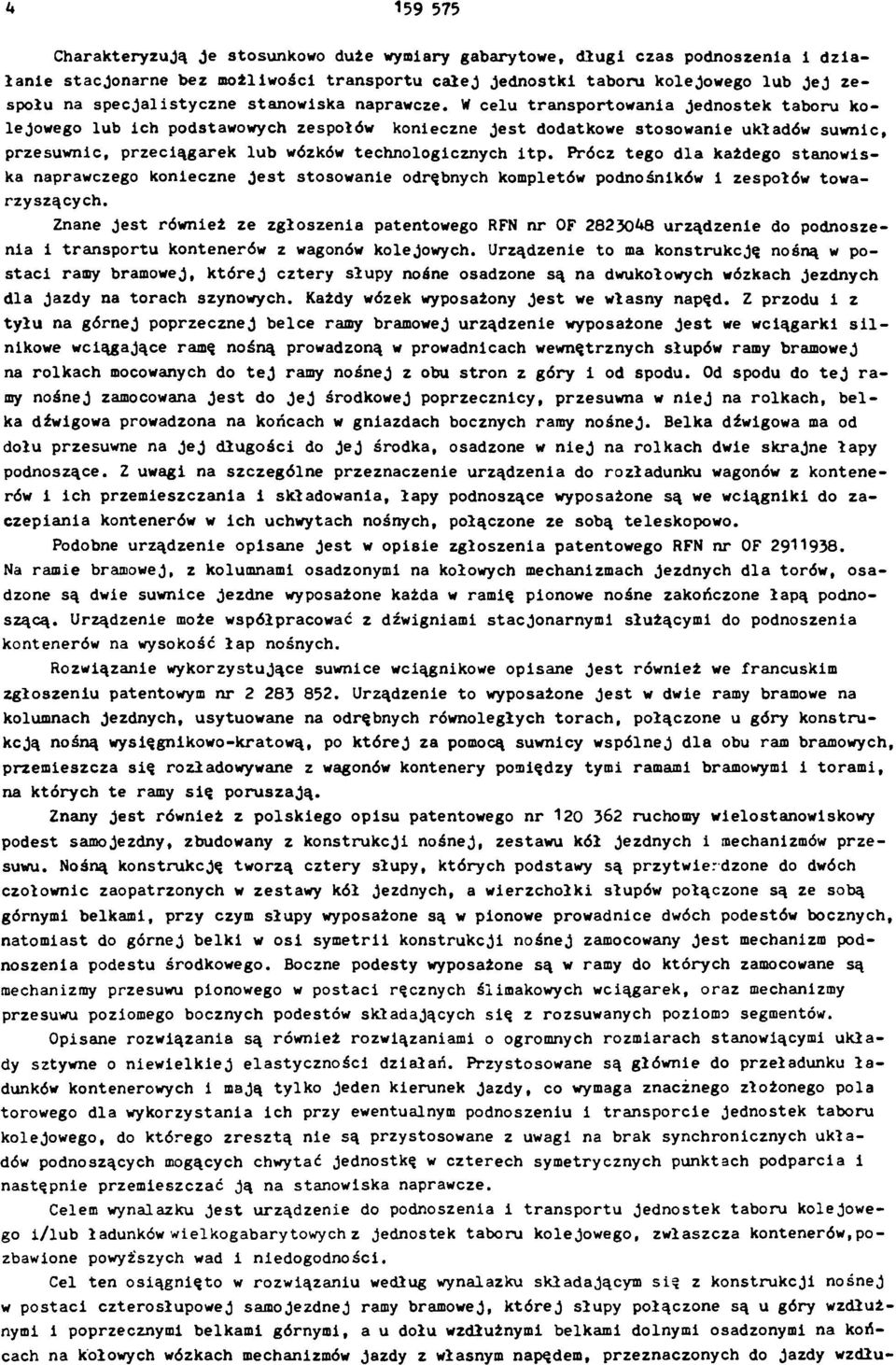 4 159 575

Charakteryzują je stosunkowo duże wymiary gabarytowe, długi czas podnoszenia i działanie stacjonarne bez możliwości transportu całej jednostki taboru kolejowego lub jej zespołu na specjalistyczne stanowiska naprawcze. W celu transportowania jednostek taboru kolejowego lub ich podstawowych zespołów konieczne jest dodatkowe stosowanie układów suwnic, przesuwnic, przeciągarek lub wózków technologicznych itp. Prócz tego dla każdego stanowiska naprawczego konieczne jest stosowanie odrębnych kompletów podnośników i zespołów towarzyszących.

Znane jest również ze zgłoszenia patentowego RFN nr OF 2823048 urządzenie do podnoszenia i transportu kontenerów z wagonów kolejowych. Urządzenie to ma konstrukcję nośną w postaci ramy bramowej, której cztery słupy nośne osadzone są na dwukołowych wózkach jezdnych dla jazdy na torach szynowych. Każdy wózek wyposażony jest we własny napęd. Z przodu i z tyłu na górnej poprzecznej belce ramy bramowej urządzenie wyposażone jest we wciągarki silnikowe wciągające ramę nośną prowadzoną w prowadnicach wewnętrznych słupów ramy bramowej na rolkach mocowanych do tej ramy nośnej z obu stron z góry i od spodu. Od spodu do tej ramy nośnej zamocowana jest do jej środkowej poprzecznicy, przesuwna w niej na rolkach, belka dźwigowa prowadzona na końcach w gniazdach bocznych ramy nośnej. Belka dźwigowa ma od dołu przesuwne na jej długości do jej środka, osadzone w niej na rolkach dwie skrajne łapy podnoszące. Z uwagi na szczególne przeznaczenie urządzenia do rozładunku wagonów z kontenerów i ich przemieszczania i składowania, łapy podnoszące wyposażone są we wciągniki do zaczepiania kontenerów w ich uchwytach nośnych, połączone ze sobą teleskopowo.

Podobne urządzenie opisane jest w opisie zgłoszenia patentowego RFN nr OF 2911938. Na ramie bramowej, z kolumnami osadzonymi na kołowych mechanizmach jezdnych dla torów, osadzone są dwie suwnice jezdne wyposażone każda w ramię pionowe nośne zakończone łapą podnoszącą. Urządzenie może współpracować z dźwigniami stacjonarnymi służącymi do podnoszenia kontenerów na wysokość łap nośnych.

Rozwiązanie wykorzystujące suwnice wciągnikowe opisane jest również we francuskim zgłoszeniu patentowym nr 2 283 852. Urządzenie to wyposażone jest w dwie ramy bramowe na kolumnach jezdnych, usytuowane na odrębnych równoległych torach, połączone u góry konstrukcją nośną wysięgnikowo-kratową, po której za pomocą suwnicy wspólnej dla obu ram bramowych, przemieszcza się rozładowywane z wagonów kontenery pomiędzy tymi ramami bramowymi i torami, na których te ramy się poruszają.

Znany jest również z polskiego opisu patentowego nr 120 362 ruchomy wielostanowiskowy podest samojezdny, zbudowany z konstrukcji nośnej, zestawu kół jezdnych i mechanizmów przesuwu. Nośną konstrukcję tworzą cztery słupy, których podstawy są przytwierdzone do dwóch czołownic zaopatrzonych w zestawy kół jezdnych, a wierzchołki słupów połączone są ze sobą górnymi belkami, przy czym słupy wyposażone są w pionowe prowadnice dwóch podestów bocznych, natomiast do górnej belki w osi symetrii konstrukcji nośnej zamocowany jest mechanizm podnoszenia podestu środkowego. Boczne podesty wyposażone są w ramy do których zamocowane są mechanizmy przesuwu pionowego w postaci ręcznych ślimakowych wciągarek, oraz mechanizmy przesuwu poziomego bocznych podestów składających się z rozsuwanych poziomo segmentów.

Opisane rozwiązania są również rozwiązaniami o ogromnych rozmiarach stanowiącymi układy sztywne o niewielkiej elastyczności działań. Przystosowane są głównie do przeładunku ładunków kontenerowych i mają tylko jeden kierunek jazdy, co wymaga znacznego złożonego pola torowego dla wykorzystania ich przy ewentualnym podnoszeniu i transporcie jednostek taboru kolejowego, do którego zresztą nie są przystosowane z uwagi na brak synchronicznych układów podnoszących mogących chwytać jednostkę w czterech symetrycznych punktach podparcia i następnie przemieszczać ją na stanowiska naprawcze.

Celem wynalazku jest urządzenie do podnoszenia i transportu jednostek taboru kolejowego i/lub ładunków wielkogabarytowych z jednostek taboru kolejowego, zwłaszcza kontenerów, pozbawione powyższych wad i niedogodności.

Cel ten osiągnięto w rozwiązaniu według wynalazku składającym się z konstrukcji nośnej w postaci czterosłupowej samojezdnej ramy bramowej, której słupy połączone są u góry wzdłużnymi i poprzecznymi belkami górnymi, a u dołu wzdłużnymi belkami dolnymi osadzonymi na końcach na kołowych wózkach mechanizmów jazdy z własnym napędem, przeznaczonych do jazdy wzdłu-